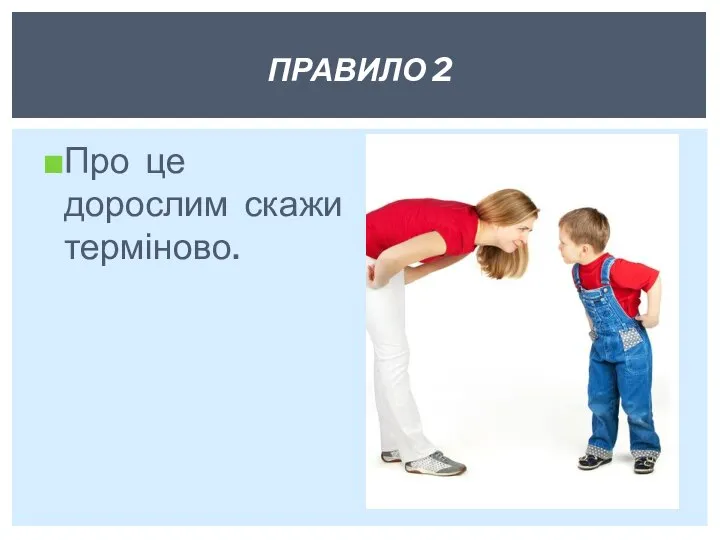 ПРАВИЛО 2

Про це дорослим скажи терміново.